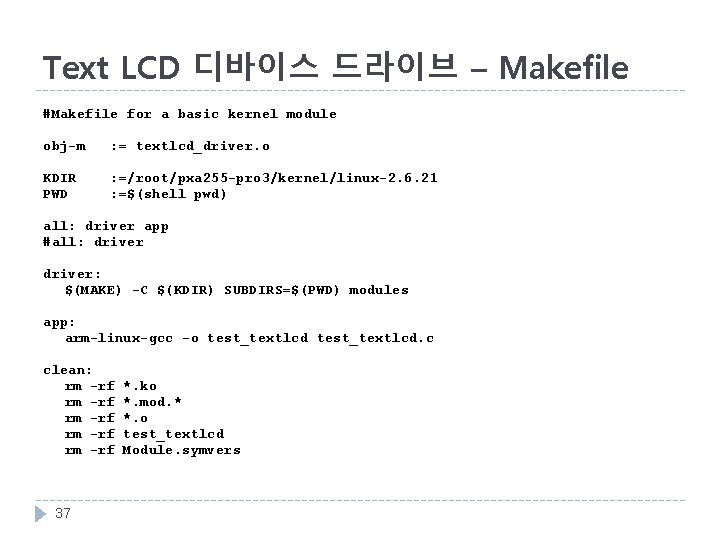 Text LCD 디바이스 드라이브 – Makefile

#Makefile for a basic kernel module

obj-m   := textlcd_driver.o

KDIR    :=/root/pxa255-pro3/kernel/linux-2.6.21
PWD     :=$(shell pwd)

all: driver app
#all: driver

driver:
   $(MAKE) -C $(KDIR) SUBDIRS=$(PWD) modules

app:
   arm-linux-gcc -o test_textlcd test_textlcd.c

clean:
   rm -rf *.ko
   rm -rf *.mod.*
   rm -rf *.o
   rm -rf test_textlcd
   rm -rf Module.symvers

37